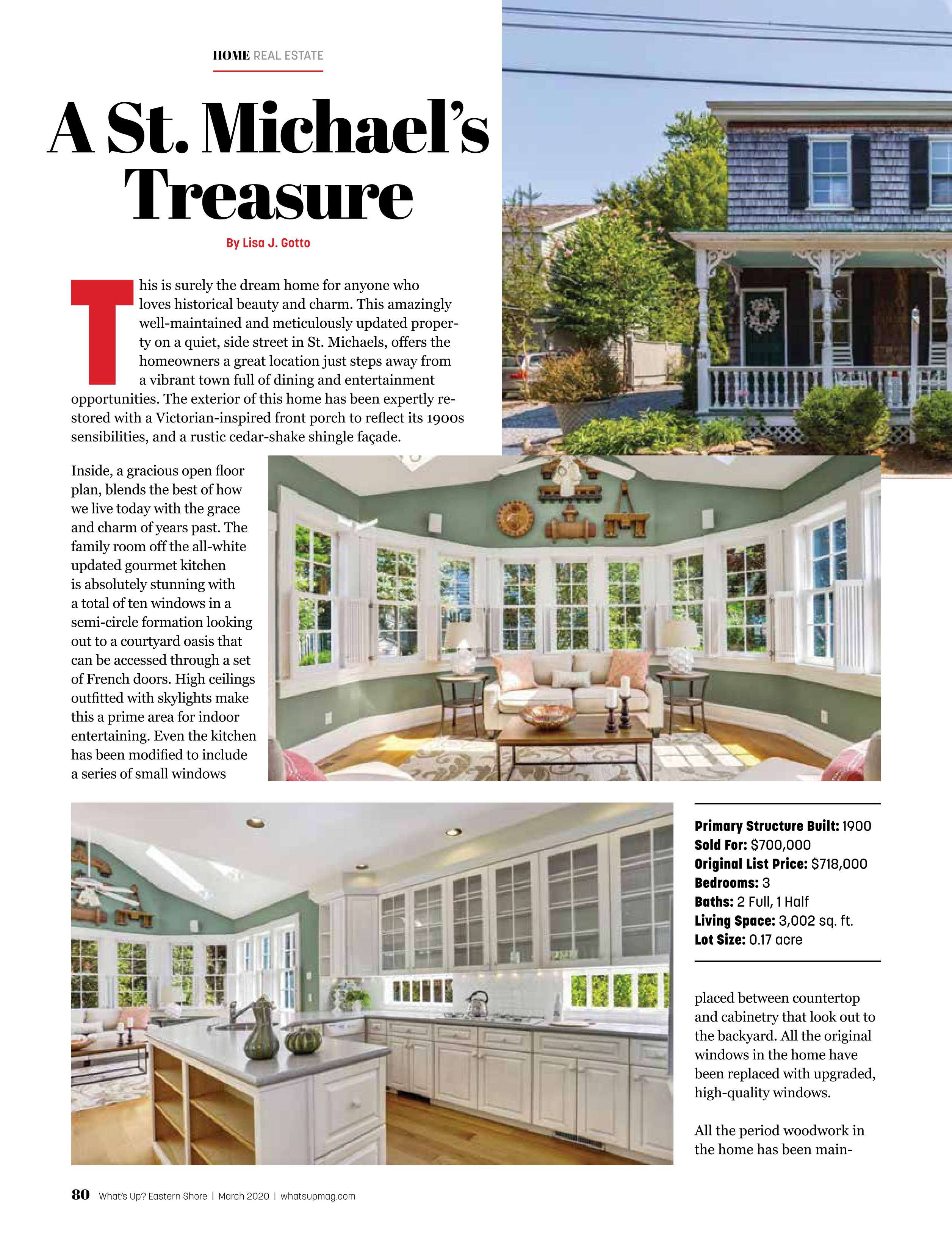 HOME REAL ESTATE

A St. Michael's Treasure

By Lisa J. Gotto

This is surely the dream home for anyone who loves historical beauty and charm. This amazingly well-maintained and meticulously updated property on a quiet, side street in St. Michaels, offers the homeowners a great location just steps away from a vibrant town full of dining and entertainment opportunities. The exterior of this home has been expertly restored with a Victorian-inspired front porch to reflect its 1900s sensibilities, and a rustic cedar-shake shingle façade.

Inside, a gracious open floor plan, blends the best of how we live today with the grace and charm of years past. The family room off the all-white updated gourmet kitchen is absolutely stunning with a total of ten windows in a semi-circle formation looking out to a courtyard oasis that can be accessed through a set of French doors. High ceilings outfitted with skylights make this a prime area for indoor entertaining. Even the kitchen has been modified to include a series of small windows

Primary Structure Built: 1900
Sold For: $700,000
Original List Price: $718,000
Bedrooms: 3
Baths: 2 Full, 1 Half
Living Space: 3,002 sq. ft.
Lot Size: 0.17 acre

placed between countertop and cabinetry that look out to the backyard. All the original windows in the home have been replaced with upgraded, high-quality windows.

All the period woodwork in the home has been main-

80 What's Up? Eastern Shore | March 2020 | whatsupmag.com